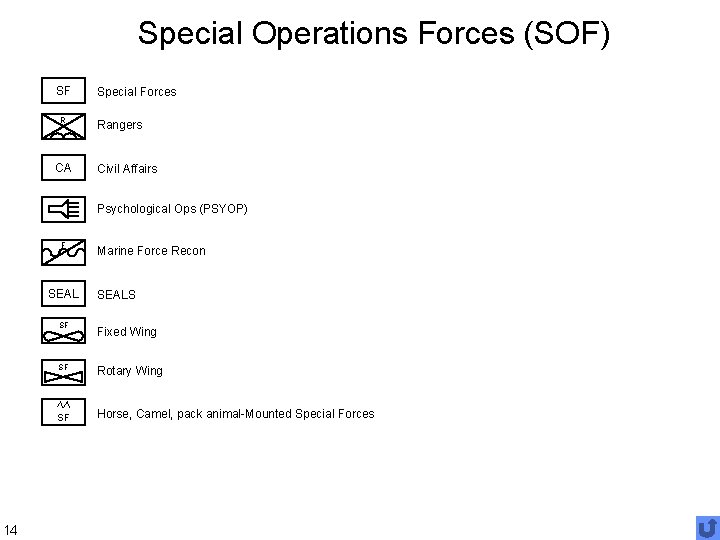 Special Operations Forces (SOF)

SF Special Forces

R Rangers

CA Civil Affairs

Psychological Ops (PSYOP)

F Marine Force Recon

SEAL SEALS

SF Fixed Wing

SF Rotary Wing

SF Horse, Camel, pack animal-Mounted Special Forces

14